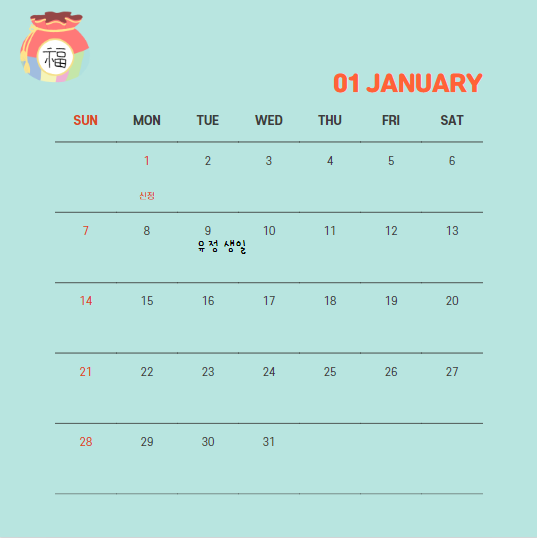 福

01 JANUARY

| SUN | MON | TUE | WED | THU | FRI | SAT |
|---|---|---|---|---|---|---|
|  | 1 신정 | 2 | 3 | 4 | 5 | 6 |
| 7 | 8 | 9 유정 생일 | 10 | 11 | 12 | 13 |
| 14 | 15 | 16 | 17 | 18 | 19 | 20 |
| 21 | 22 | 23 | 24 | 25 | 26 | 27 |
| 28 | 29 | 30 | 31 |  |  |  |